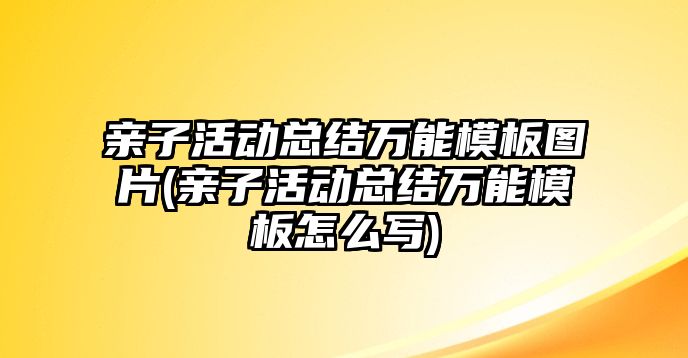 亲子活动总结万能模板图片(亲子活动总结万能模板怎么写)